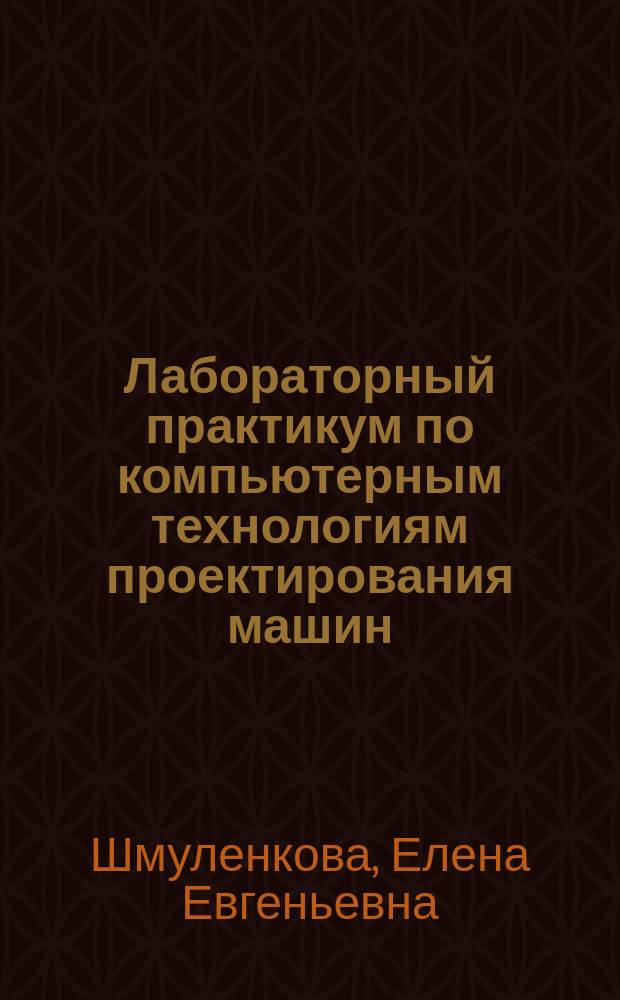 Лабораторный практикум по компьютерным технологиям проектирования машин

Шмуленкова, Елена Евгеньевна